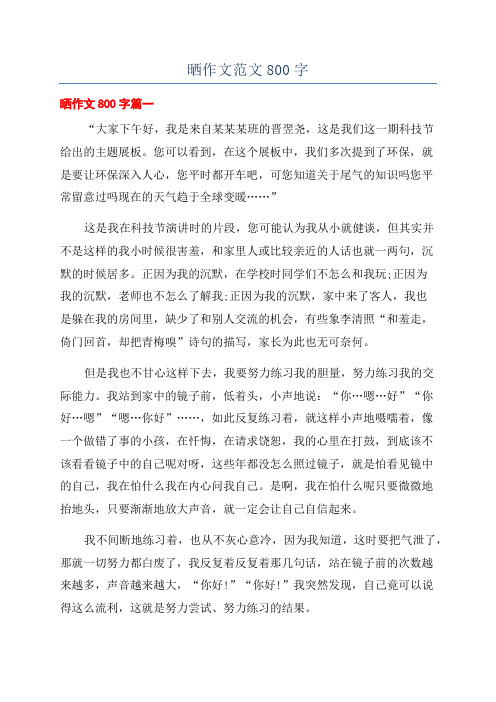 晒作文范文 800 字

晒作文 800 字篇一

“大家下午好，我是来自某某某班的晋翌尧，这是我们这一期科技节给出的主题展板。您可以看到，在这个展板中，我们多次提到了环保，就是要让环保深入人心，您平时都开车吧，可您知道关于尾气的知识吗您平常留意过吗现在的天气趋于全球变暖……”

这是我在科技节演讲时的片段，您可能认为我从小就健谈，但其实并不是这样的我小时候很害羞，和家里人或比较亲近的人话也就一两句，沉默的时候居多。正因为我的沉默，在学校时同学们不怎么和我玩;正因为我的沉默，老师也不怎么了解我;正因为我的沉默，家中来了客人，我也是躲在我的房间里，缺少了和别人交流的机会，有些象李清照“和羞走，倚门回首，却把青梅嗅”诗句的描写，家长为此也无可奈何。

但是我也不甘心这样下去，我要努力练习我的胆量，努力练习我的交际能力。我站到家中的镜子前，低着头，小声地说：“你…嗯…好”“你好…嗯”“嗯…你好”……，如此反复练习着，就这样小声地嗫嚅着，像一个做错了事的小孩，在忏悔，在请求饶恕，我的心里在打鼓，到底该不该看看镜子中的自己呢对呀，这些年都没怎么照过镜子，就是怕看见镜中的自己，我在怕什么我在内心问我自己。是啊，我在怕什么呢只要微微地抬地头，只要渐渐地放大声音，就一定会让自己自信起来。

我不间断地练习着，也从不灰心意冷，因为我知道，这时要把气泄了，那就一切努力都白废了，我反复着反复着那几句话，站在镜子前的次数越来越多，声音越来越大，“你好!”“你好!”我突然发现，自己竟可以说得这么流利，这就是努力尝试、努力练习的结果。